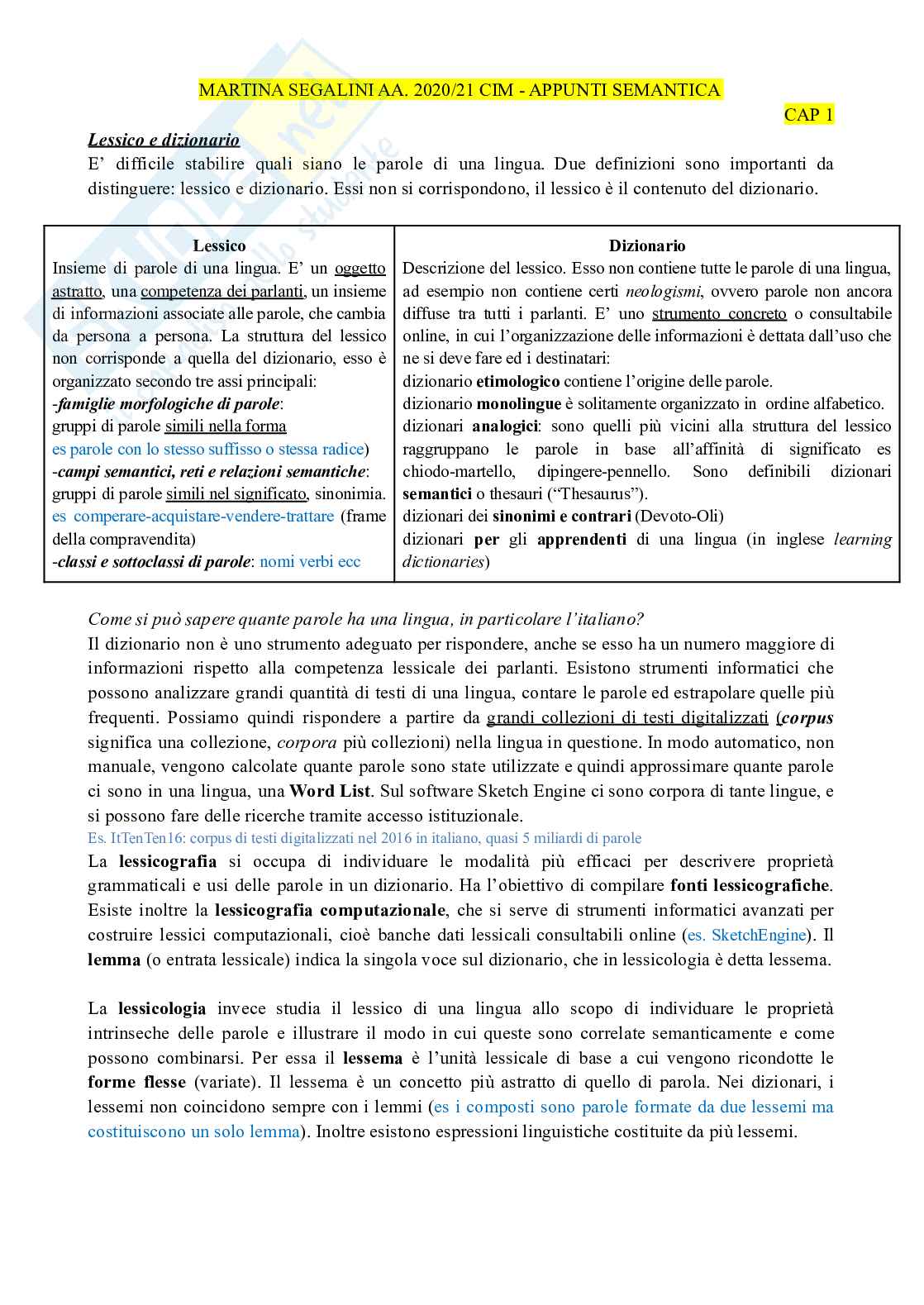 MARTINA SEGALINI AA. 2020/21 CIM - APPUNTI SEMANTICA

CAP 1

Lessico e dizionario

E' difficile stabilire quali siano le parole di una lingua. Due definizioni sono importanti da distinguere: lessico e dizionario. Essi non si corrispondono, il lessico è il contenuto del dizionario.

| Lessico | Dizionario |
|---|---|
| Insieme di parole di una lingua. E' un oggetto astratto, una competenza dei parlanti, un insieme di informazioni associate alle parole, che cambia da persona a persona. La struttura del lessico non corrisponde a quella del dizionario, esso è organizzato secondo tre assi principali: -famiglie morfologiche di parole: gruppi di parole simili nella forma es parole con lo stesso suffisso o stessa radice) -campi semantici, reti e relazioni semantiche: gruppi di parole simili nel significato, sinonimia. es comperare-acquistare-vendere-trattare (frame della compravendita) -classi e sottoclassi di parole: nomi verbi ecc | Descrizione del lessico. Esso non contiene tutte le parole di una lingua, ad esempio non contiene certi neologismi, ovvero parole non ancora diffuse tra tutti i parlanti. E' uno strumento concreto o consultabile online, in cui l'organizzazione delle informazioni è dettata dall'uso che ne si deve fare ed i destinatari: dizionario etimologico contiene l'origine delle parole. dizionario monolingue è solitamente organizzato in ordine alfabetico. dizionari analogici: sono quelli più vicini alla struttura del lessico raggruppano le parole in base all'affinità di significato es chiodo-martello, dipingere-pennello. Sono definibili dizionari semantici o thesauri ("Thesaurus"). dizionari dei sinonimi e contrari (Devoto-Oli) dizionari per gli apprendenti di una lingua (in inglese learning dictionaries) |

Come si può sapere quante parole ha una lingua, in particolare l'italiano?

Il dizionario non è uno strumento adeguato per rispondere, anche se esso ha un numero maggiore di informazioni rispetto alla competenza lessicale dei parlanti. Esistono strumenti informatici che possono analizzare grandi quantità di testi di una lingua, contare le parole ed estrapolare quelle più frequenti. Possiamo quindi rispondere a partire da grandi collezioni di testi digitalizzati (corpus significa una collezione, corpora più collezioni) nella lingua in questione. In modo automatico, non manuale, vengono calcolate quante parole sono state utilizzate e quindi approssimare quante parole ci sono in una lingua, una Word List. Sul software Sketch Engine ci sono corpora di tante lingue, e si possono fare delle ricerche tramite accesso istituzionale.

Es. ItTenTen16: corpus di testi digitalizzati nel 2016 in italiano, quasi 5 miliardi di parole

La lessicografia si occupa di individuare le modalità più efficaci per descrivere proprietà grammaticali e usi delle parole in un dizionario. Ha l'obiettivo di compilare fonti lessicografiche. Esiste inoltre la lessicografia computazionale, che si serve di strumenti informatici avanzati per costruire lessici computazionali, cioè banche dati lessicali consultabili online (es. SketchEngine). Il lemma (o entrata lessicale) indica la singola voce sul dizionario, che in lessicologia è detta lessema.

La lessicologia invece studia il lessico di una lingua allo scopo di individuare le proprietà intrinseche delle parole e illustrare il modo in cui queste sono correlate semanticamente e come possono combinarsi. Per essa il lessema è l'unità lessicale di base a cui vengono ricondotte le forme flesse (variate). Il lessema è un concetto più astratto di quello di parola. Nei dizionari, i lessemi non coincidono sempre con i lemmi (es i composti sono parole formate da due lessemi ma costituiscono un solo lemma). Inoltre esistono espressioni linguistiche costituite da più lessemi.